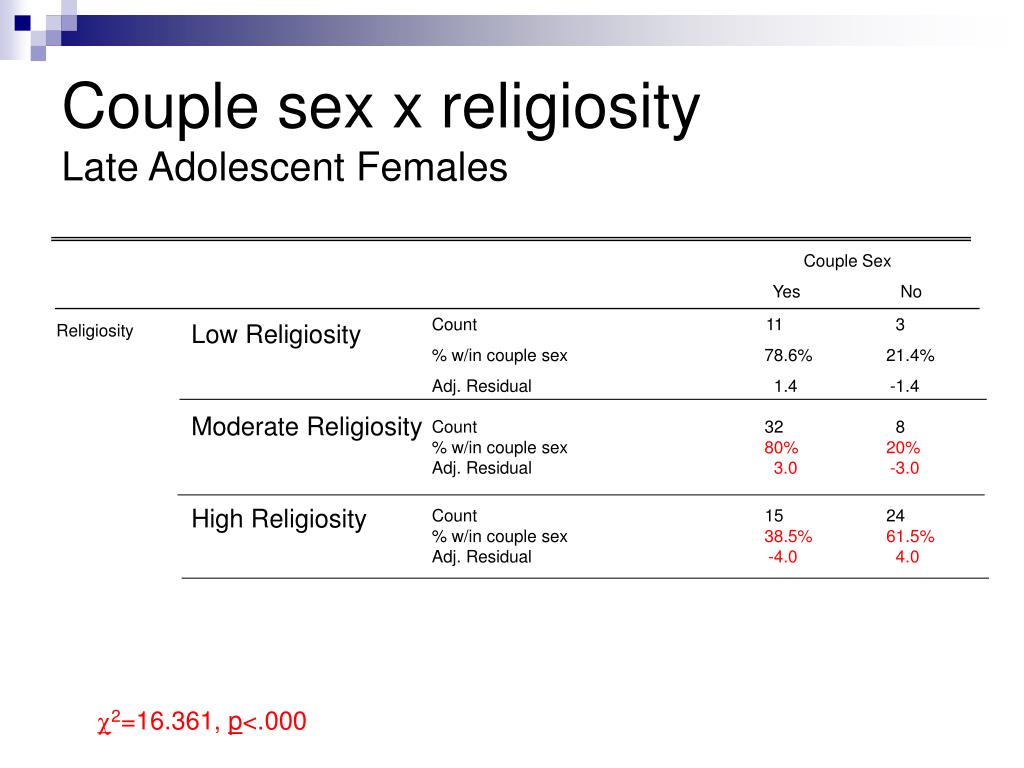 Couple sex x religiosity
Late Adolescent Females

| | | | Couple Sex | |
|---|---|---|---|---|
| | | | Yes | No |
| Religiosity | Low Religiosity | Count | 11 | 3 |
| | | % w/in couple sex | 78.6% | 21.4% |
| | | Adj. Residual | 1.4 | -1.4 |
| | Moderate Religiosity | Count | 32 | 8 |
| | | % w/in couple sex | 80% | 20% |
| | | Adj. Residual | 3.0 | -3.0 |
| | High Religiosity | Count | 15 | 24 |
| | | % w/in couple sex | 38.5% | 61.5% |
| | | Adj. Residual | -4.0 | 4.0 |

$\chi^2$=16.361, p<.000